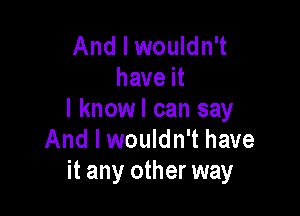 And I wouldn't
have it
I know I can say
And I wouldn't have
it any other way